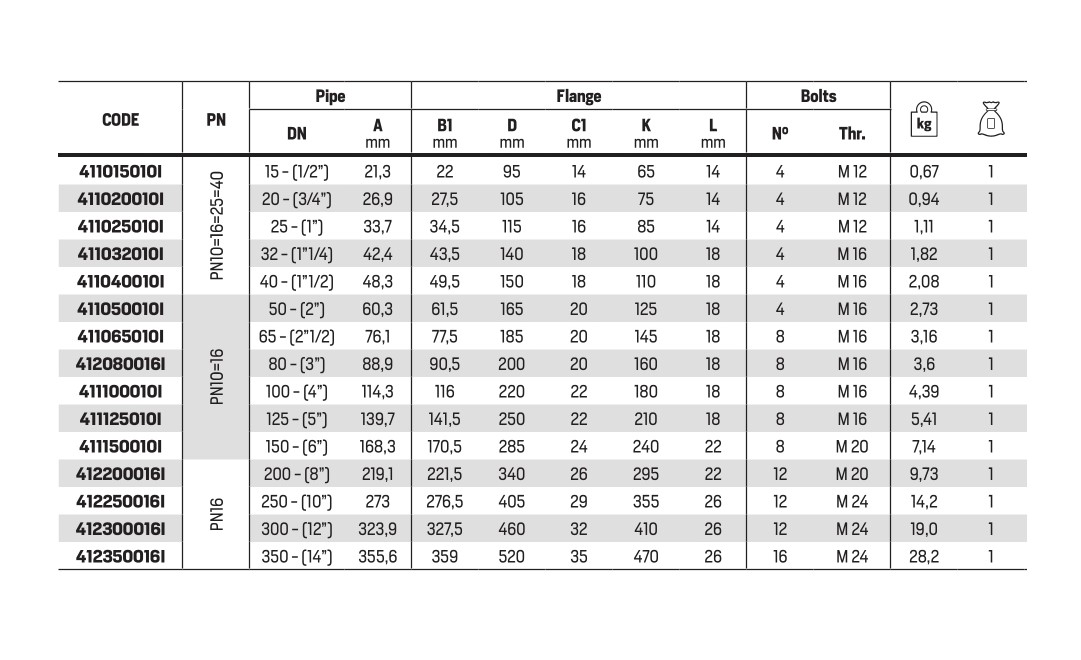 | CODE | PN | Pipe |  | Flange |  |  |  |  | Bolts |  | kg |  |
|---|---|---|---|---|---|---|---|---|---|---|---|---|
|  |  | DN | A mm | B1 mm | D mm | C1 mm | K mm | L mm | Nº | Thr. |  |  |
| 411015010I | PN10=16=25=40 | 15 - (1/2") | 21,3 | 22 | 95 | 14 | 65 | 14 | 4 | M 12 | 0,67 | 1 |
| 411020010I |  | 20 - (3/4") | 26,9 | 27,5 | 105 | 16 | 75 | 14 | 4 | M 12 | 0,94 | 1 |
| 411025010I |  | 25 - (1") | 33,7 | 34,5 | 115 | 16 | 85 | 14 | 4 | M 12 | 1,11 | 1 |
| 411032010I |  | 32 - (1"1/4) | 42,4 | 43,5 | 140 | 18 | 100 | 18 | 4 | M 16 | 1,82 | 1 |
| 411040010I |  | 40 - (1"1/2) | 48,3 | 49,5 | 150 | 18 | 110 | 18 | 4 | M 16 | 2,08 | 1 |
| 411050010I | PN10=16 | 50 - (2") | 60,3 | 61,5 | 165 | 20 | 125 | 18 | 4 | M 16 | 2,73 | 1 |
| 411065010I |  | 65 - (2"1/2) | 76,1 | 77,5 | 185 | 20 | 145 | 18 | 8 | M 16 | 3,16 | 1 |
| 412080016I |  | 80 - (3") | 88,9 | 90,5 | 200 | 20 | 160 | 18 | 8 | M 16 | 3,6 | 1 |
| 411100010I |  | 100 - (4") | 114,3 | 116 | 220 | 22 | 180 | 18 | 8 | M 16 | 4,39 | 1 |
| 411125010I |  | 125 - (5") | 139,7 | 141,5 | 250 | 22 | 210 | 18 | 8 | M 16 | 5,41 | 1 |
| 411150010I |  | 150 - (6") | 168,3 | 170,5 | 285 | 24 | 240 | 22 | 8 | M 20 | 7,14 | 1 |
| 412200016I | PN16 | 200 - (8") | 219,1 | 221,5 | 340 | 26 | 295 | 22 | 12 | M 20 | 9,73 | 1 |
| 412250016I |  | 250 - (10") | 273 | 276,5 | 405 | 29 | 355 | 26 | 12 | M 24 | 14,2 | 1 |
| 412300016I |  | 300 - (12") | 323,9 | 327,5 | 460 | 32 | 410 | 26 | 12 | M 24 | 19,0 | 1 |
| 412350016I |  | 350 - (14") | 355,6 | 359 | 520 | 35 | 470 | 26 | 16 | M 24 | 28,2 | 1 |